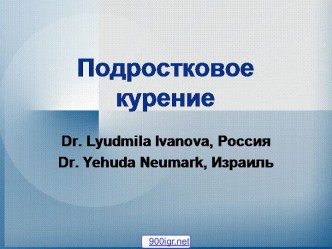 Подростковое курение

Dr. Lyudmila Ivanova, Россия
Dr. Yehuda Neumark, Израиль

900igr.net